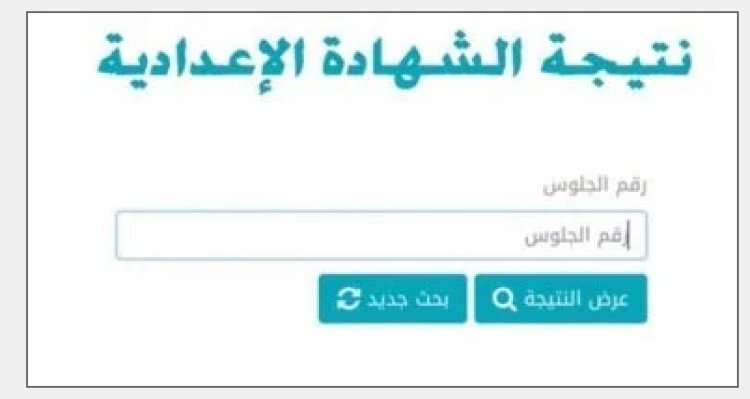 نتيجة الشهادة الإعدادية

رقم الجلوس

رقم الجلوس

عرض النتيجة

بحث جديد